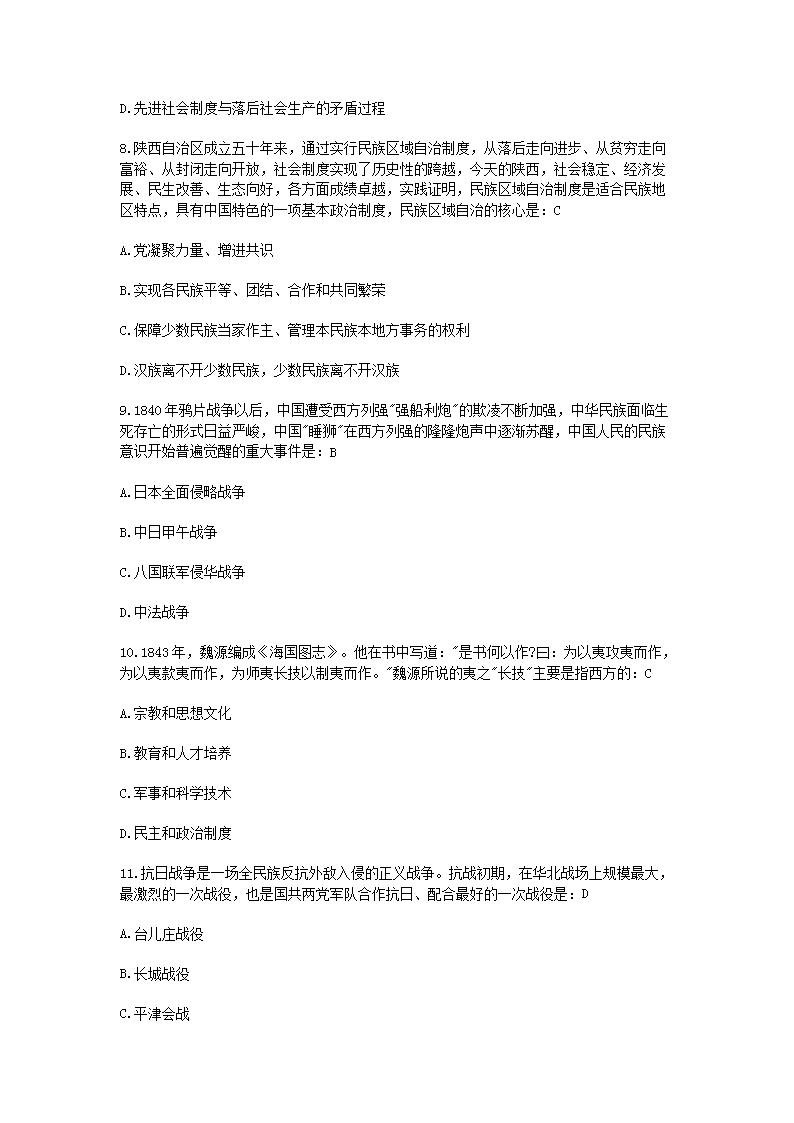 D.先进社会制度与落后社会生产的矛盾过程

8.陕西自治区成立五十年来，通过实行民族区域自治制度，从落后走向进步、从贫穷走向富裕、从封闭走向开放，社会制度实现了历史性的跨越，今天的陕西，社会稳定、经济发展、民生改善、生态向好，各方面成绩卓越，实践证明，民族区域自治制度是适合民族地区特点，具有中国特色的一项基本政治制度，民族区域自治的核心是：C

A.党凝聚力量、增进共识

B.实现各民族平等、团结、合作和共同繁荣

C.保障少数民族当家作主、管理本民族本地方事务的权利

D.汉族离不开少数民族，少数民族离不开汉族

9.1840年鸦片战争以后，中国遭受西方列强"强船利炮"的欺凌不断加强，中华民族面临生死存亡的形式日益严峻，中国"睡狮"在西方列强的隆隆炮声中逐渐苏醒，中国人民的民族意识开始普遍觉醒的重大事件是：B

A.日本全面侵略战争

B.中日甲午战争

C.八国联军侵华战争

D.中法战争

10.1843年，魏源编成《海国图志》。他在书中写道："是书何以作?曰：为以夷攻夷而作，为以夷款夷而作，为师夷长技以制夷而作。"魏源所说的夷之"长技"主要是指西方的：C

A.宗教和思想文化

B.教育和人才培养

C.军事和科学技术

D.民主和政治制度

11.抗日战争是一场全民族反抗外敌入侵的正义战争。抗战初期，在华北战场上规模最大，最激烈的一次战役，也是国共两党军队合作抗日、配合最好的一次战役是：D

A.台儿庄战役

B.长城战役

C.平津会战